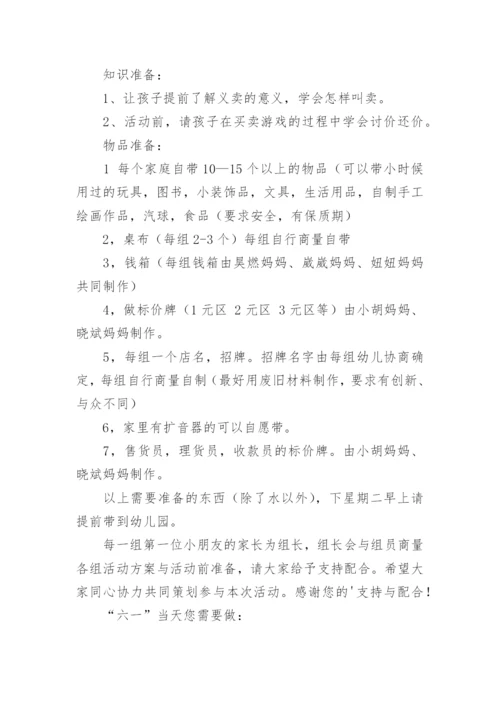 知识准备：

1、让孩子提前了解义卖的意义，学会怎样叫卖。

2、活动前，请孩子在买卖游戏的过程中学会讨价还价。

物品准备：

1 每个家庭自带 10—15 个以上的物品（可以带小时候用过的玩具，图书，小装饰品，文具，生活用品，自制手工绘画作品，汽球，食品（要求安全，有保质期）

2，桌布（每组 2-3 个）每组自行商量自带

3，钱箱（每组钱箱由昊燃妈妈、崴崴妈妈、妞妞妈妈共同制作）

4，做标价牌（1 元区 2 元区 3 元区等）由小胡妈妈、晓斌妈妈制作。

5，每组一个店名，招牌。招牌名字由每组幼儿协商确定，每组自行商量自制（最好用废旧材料制作，要求有创新、与众不同）

6，家里有扩音器的可以自愿带。

7，售货员，理货员，收款员的标价牌。由小胡妈妈、晓斌妈妈制作。

以上需要准备的东西（除了水以外），下星期二早上请提前带到幼儿园。

每一组第一位小朋友的家长为组长，组长会与组员商量各组活动方案与活动前准备，请大家给予支持配合。希望大家同心协力共同策划参与本次活动。感谢您的'支持与配合！

“六一”当天您需要做：